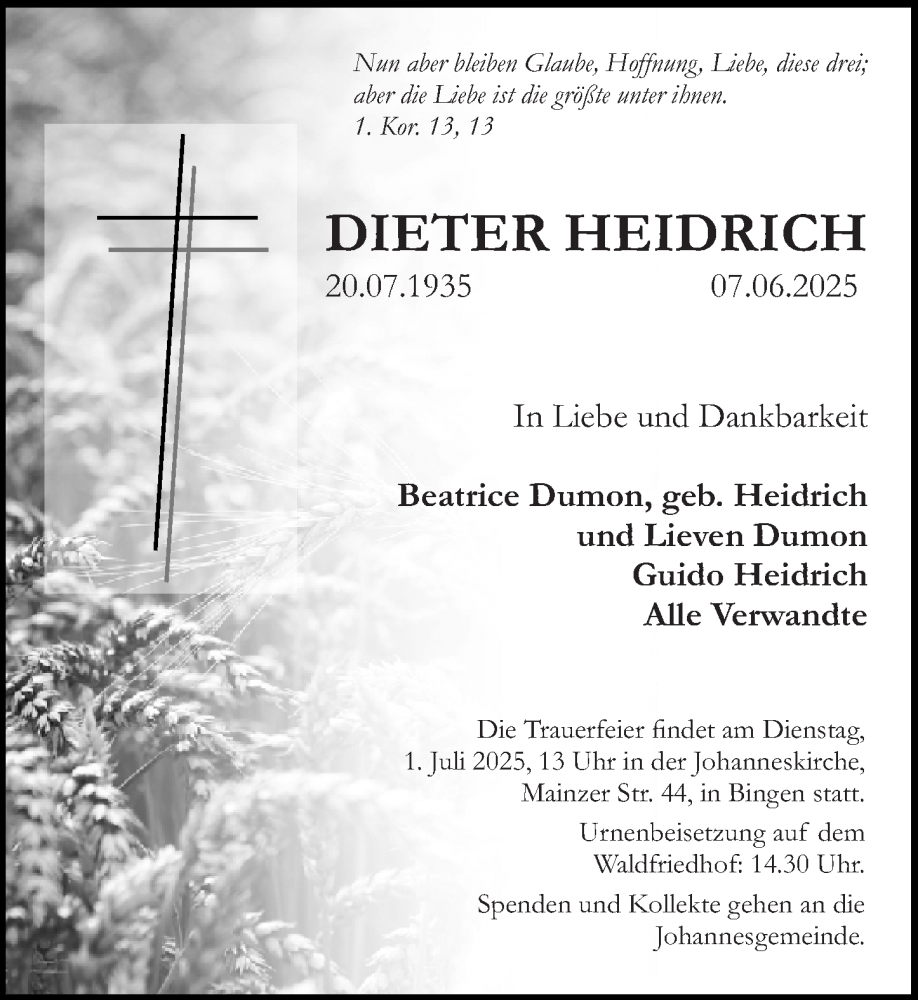 Nun aber bleiben Glaube, Hoffnung, Liebe, diese drei; aber die Liebe ist die größte unter ihnen.
1. Kor. 13, 13

DIETER HEIDRICH
20.07.1935 07.06.2025

In Liebe und Dankbarkeit

Beatrice Dumon, geb. Heidrich
und Lieven Dumon
Guido Heidrich
Alle Verwandte

Die Trauerfeier findet am Dienstag, 1. Juli 2025, 13 Uhr in der Johanneskirche, Mainzer Str. 44, in Bingen statt.

Urnenbeisetzung auf dem Waldfriedhof: 14.30 Uhr.

Spenden und Kollekte gehen an die Johannesgemeinde.